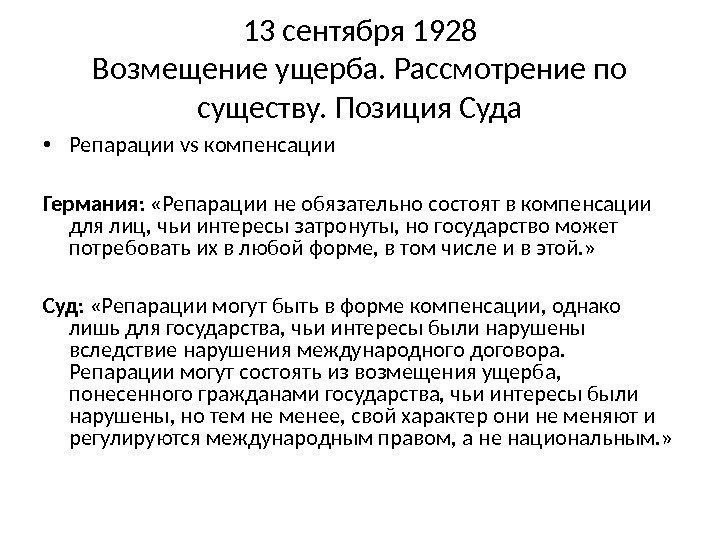 13 сентября 1928
Возмещение ущерба. Рассмотрение по существу. Позиция Суда

• Репарации vs компенсации

Германия: «Репарации не обязательно состоят в компенсации для лиц, чьи интересы затронуты, но государство может потребовать их в любой форме, в том числе и в этой.»

Суд: «Репарации могут быть в форме компенсации, однако лишь для государства, чьи интересы были нарушены вследствие нарушения международного договора. Репарации могут состоять из возмещения ущерба, понесенного гражданами государства, чьи интересы были нарушены, но тем не менее, свой характер они не меняют и регулируются международным правом, а не национальным.»